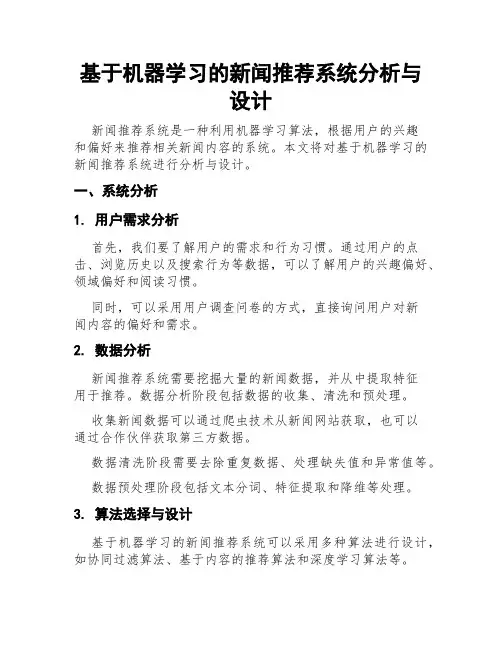 基于机器学习的新闻推荐系统分析与设计

新闻推荐系统是一种利用机器学习算法，根据用户的兴趣和偏好来推荐相关新闻内容的系统。本文将对基于机器学习的新闻推荐系统进行分析与设计。

一、系统分析

1. 用户需求分析

首先，我们要了解用户的需求和行为习惯。通过用户的点击、浏览历史以及搜索行为等数据，可以了解用户的兴趣偏好、领域偏好和阅读习惯。

同时，可以采用用户调查问卷的方式，直接询问用户对新闻内容的偏好和需求。

2. 数据分析

新闻推荐系统需要挖掘大量的新闻数据，并从中提取特征用于推荐。数据分析阶段包括数据的收集、清洗和预处理。

收集新闻数据可以通过爬虫技术从新闻网站获取，也可以通过合作伙伴获取第三方数据。

数据清洗阶段需要去除重复数据、处理缺失值和异常值等。

数据预处理阶段包括文本分词、特征提取和降维等处理。

3. 算法选择与设计

基于机器学习的新闻推荐系统可以采用多种算法进行设计，如协同过滤算法、基于内容的推荐算法和深度学习算法等。